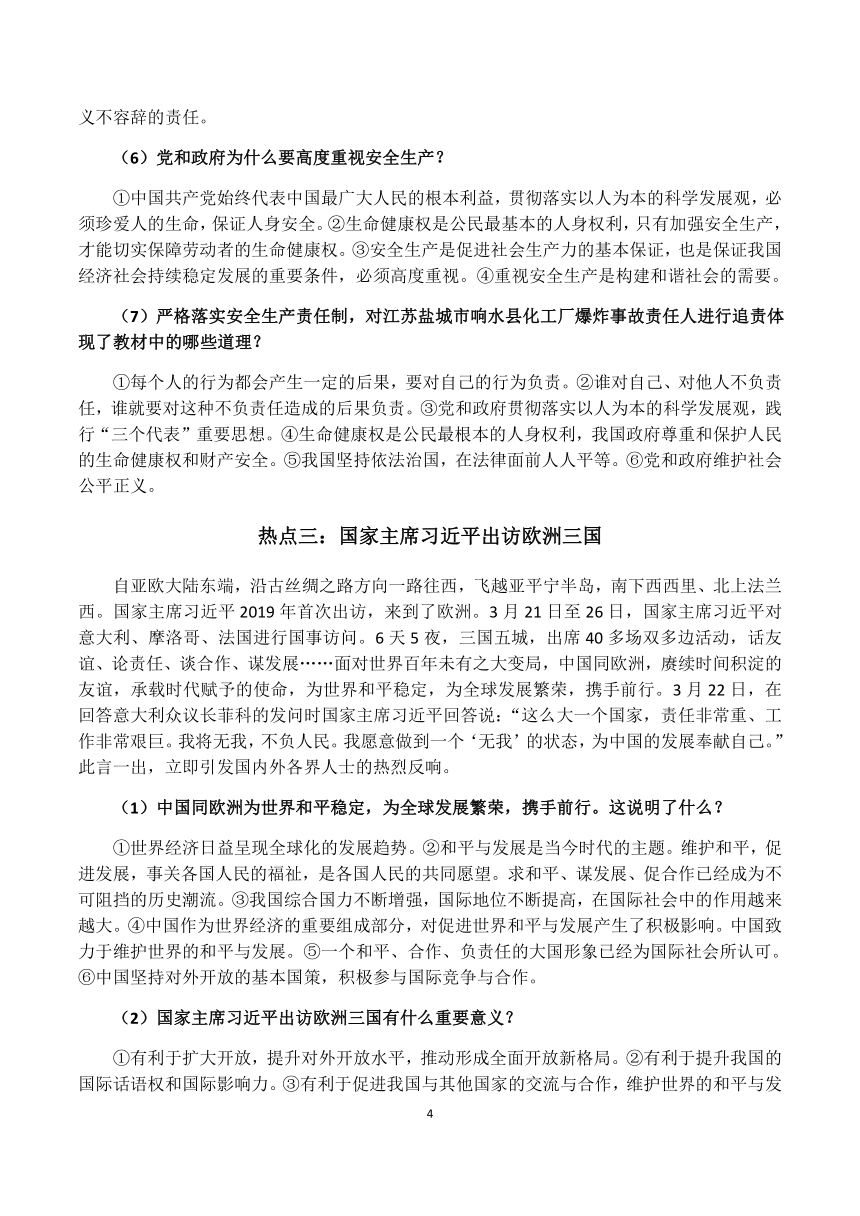 义不容辞的责任。

（6）党和政府为什么要高度重视安全生产？

①中国共产党始终代表中国最广大人民的根本利益，贯彻落实以人为本的科学发展观，必须珍爱人的生命，保证人身安全。②生命健康权是公民最基本的人身权利，只有加强安全生产，才能切实保障劳动者的生命健康权。③安全生产是促进社会生产力的基本保证，也是保证我国经济社会持续稳定发展的重要条件，必须高度重视。④重视安全生产是构建和谐社会的需要。

（7）严格落实安全生产责任制，对江苏盐城市响水县化工厂爆炸事故责任人进行追责体现了教材中的哪些道理？

①每个人的行为都会产生一定的后果，要对自己的行为负责。②谁对自己、对他人不负责任，谁就要对这种不负责任造成的后果负责。③党和政府贯彻落实以人为本的科学发展观，践行“三个代表”重要思想。④生命健康权是公民最根本的人身权利，我国政府尊重和保护人民的生命健康权和财产安全。⑤我国坚持依法治国，在法律面前人人平等。⑥党和政府维护社会公平正义。

热点三：国家主席习近平出访欧洲三国

自亚欧大陆东端，沿古丝绸之路方向一路往西，飞越亚平宁半岛，南下西西里、北上法兰西。国家主席习近平 2019 年首次出访，来到了欧洲。3 月 21 日至 26 日，国家主席习近平对意大利、摩洛哥、法国进行国事访问。6 天 5 夜，三国五城，出席 40 多场双多边活动，话友谊、论责任、谈合作、谋发展……面对世界百年未有之大变局，中国同欧洲，赓续时间积淀的友谊，承载时代赋予的使命，为世界和平稳定，为全球发展繁荣，携手前行。3 月 22 日，在回答意大利众议长菲科的发问时国家主席习近平回答说：“这么大一个国家，责任非常重、工作非常艰巨。我将无我，不负人民。我愿意做到一个‘无我’的状态，为中国的发展奉献自己。”此言一出，立即引发国内外各界人士的热烈反响。

（1）中国同欧洲为世界和平稳定，为全球发展繁荣，携手前行。这说明了什么？

①世界经济日益呈现全球化的发展趋势。②和平与发展是当今时代的主题。维护和平，促进发展，事关各国人民的福祉，是各国人民的共同愿望。求和平、谋发展、促合作已经成为不可阻挡的历史潮流。③我国综合国力不断增强，国际地位不断提高，在国际社会中的作用越来越大。④中国作为世界经济的重要组成部分，对促进世界和平与发展产生了积极影响。中国致力于维护世界的和平与发展。⑤一个和平、合作、负责任的大国形象已经为国际社会所认可。⑥中国坚持对外开放的基本国策，积极参与国际竞争与合作。

（2）国家主席习近平出访欧洲三国有什么重要意义？

①有利于扩大开放，提升对外开放水平，推动形成全面开放新格局。②有利于提升我国的国际话语权和国际影响力。③有利于促进我国与其他国家的交流与合作，维护世界的和平与发

4